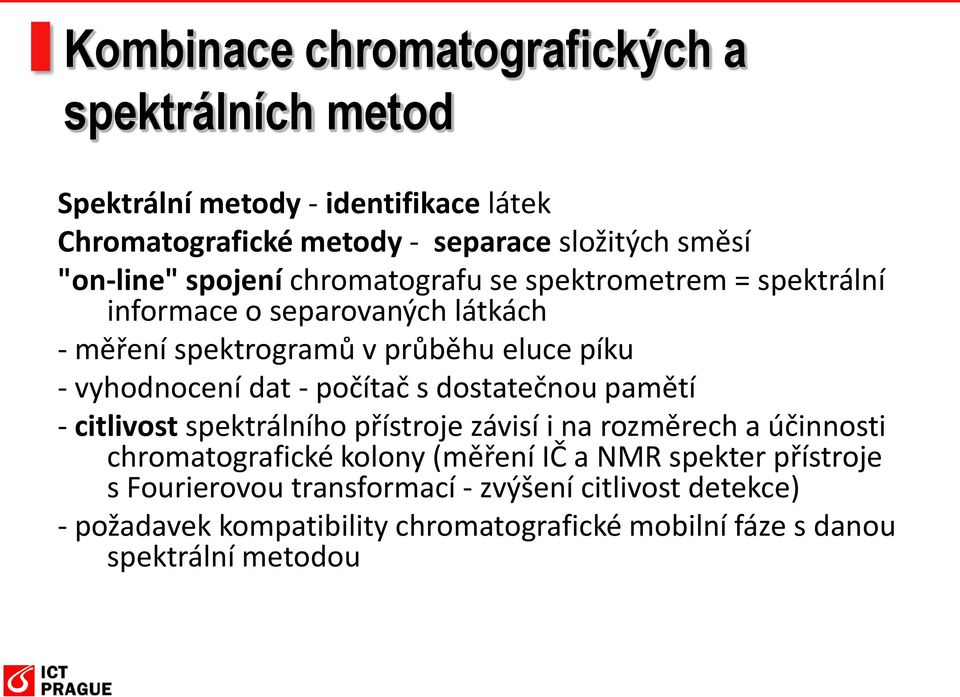 Kombinace chromatografických a spektrálních metod

Spektrální metody - identifikace látek
Chromatografické metody - separace složitých směsí
"on-line" spojení chromatografu se spektrometrem = spektrální informace o separovaných látkách
- měření spektrogramů v průběhu eluce píku
- vyhodnocení dat - počítač s dostatečnou pamětí
- citlivost spektrálního přístroje závisí i na rozměrech a účinnosti chromatografické kolony (měření IČ a NMR spekter přístroje s Fourierovou transformací - zvýšení citlivost detekce)
- požadavek kompatibility chromatografické mobilní fáze s danou spektrální metodou

ICT PRAGUE